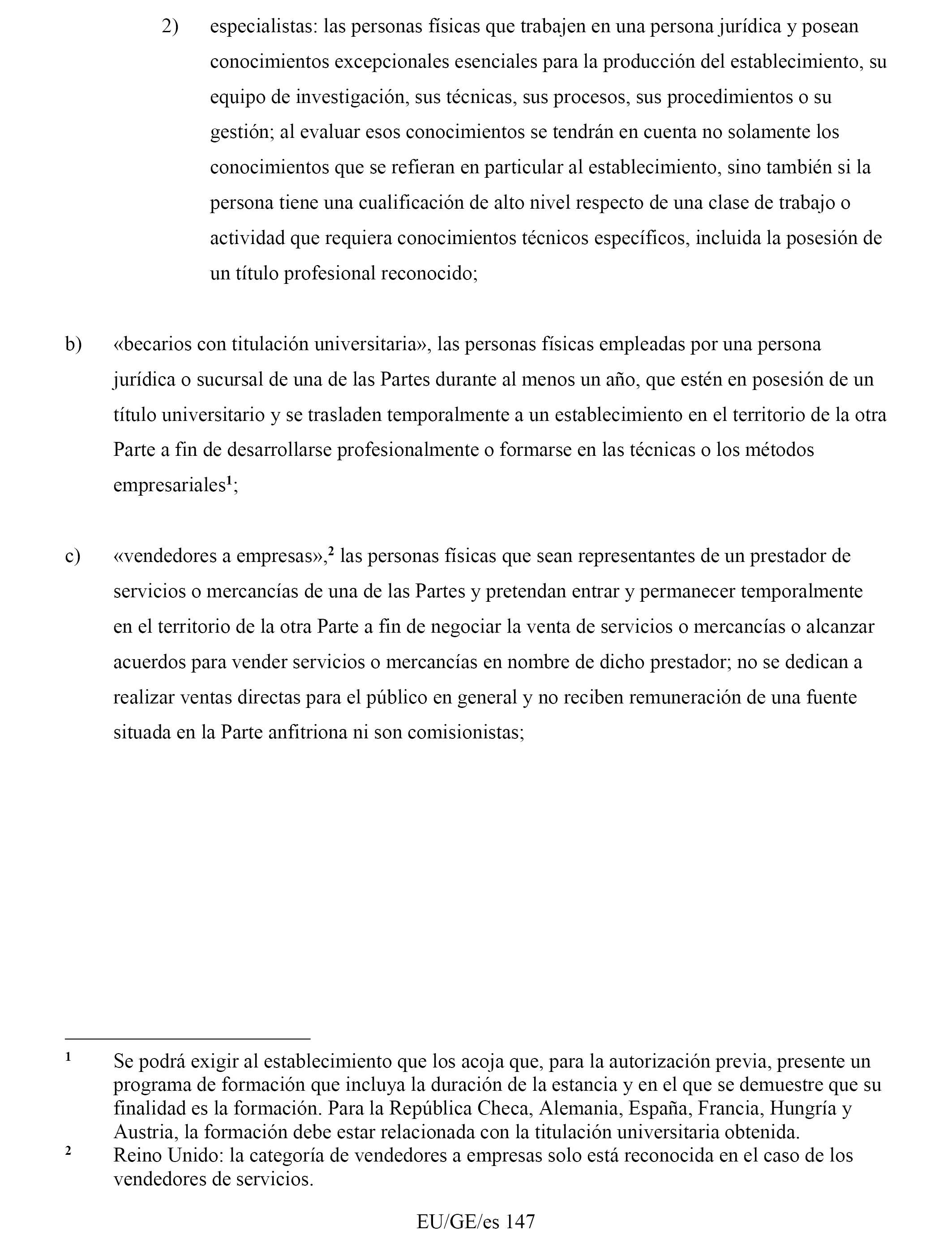 2) especialistas: las personas físicas que trabajen en una persona jurídica y posean conocimientos excepcionales esenciales para la producción del establecimiento, su equipo de investigación, sus técnicas, sus procesos, sus procedimientos o su gestión; al evaluar esos conocimientos se tendrán en cuenta no solamente los conocimientos que se refieran en particular al establecimiento, sino también si la persona tiene una cualificación de alto nivel respecto de una clase de trabajo o actividad que requiera conocimientos técnicos específicos, incluida la posesión de un título profesional reconocido;

b) «becarios con titulación universitaria», las personas físicas empleadas por una persona jurídica o sucursal de una de las Partes durante al menos un año, que estén en posesión de un título universitario y se trasladen temporalmente a un establecimiento en el territorio de la otra Parte a fin de desarrollarse profesionalmente o formarse en las técnicas o los métodos empresariales$^1$;

c) «vendedores a empresas»,$^2$ las personas físicas que sean representantes de un prestador de servicios o mercancías de una de las Partes y pretendan entrar y permanecer temporalmente en el territorio de la otra Parte a fin de negociar la venta de servicios o mercancías o alcanzar acuerdos para vender servicios o mercancías en nombre de dicho prestador; no se dedican a realizar ventas directas para el público en general y no reciben remuneración de una fuente situada en la Parte anfitriona ni son comisionistas;

$^1$ Se podrá exigir al establecimiento que los acoja que, para la autorización previa, presente un programa de formación que incluya la duración de la estancia y en el que se demuestre que su finalidad es la formación. Para la República Checa, Alemania, España, Francia, Hungría y Austria, la formación debe estar relacionada con la titulación universitaria obtenida.

$^2$ Reino Unido: la categoría de vendedores a empresas solo está reconocida en el caso de los vendedores de servicios.

EU/GE/es 147